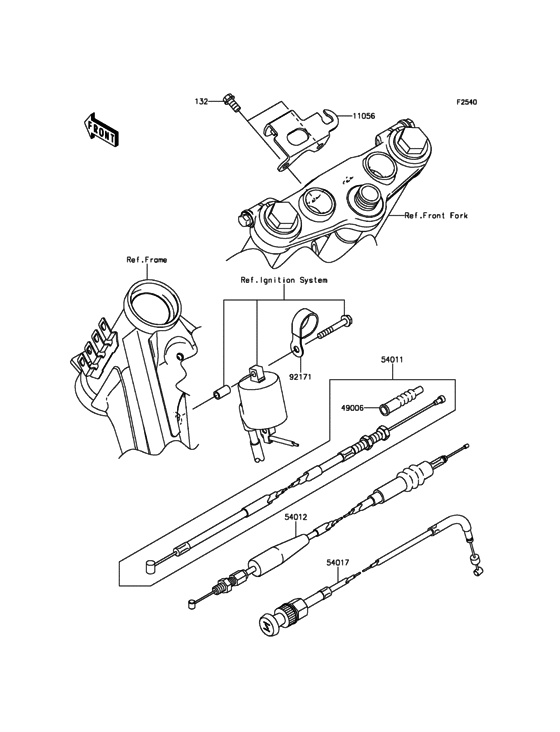 F2540

FRONT

132

11056

Ref.Front Fork

Ref.Frame

Ref.Ignition System

92171

54011

49006

54012

54017